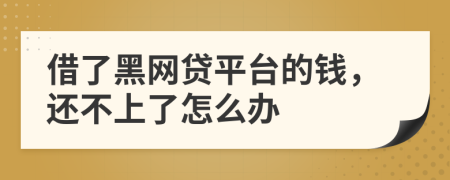 借了黑网贷平台的钱，还不上了怎么办